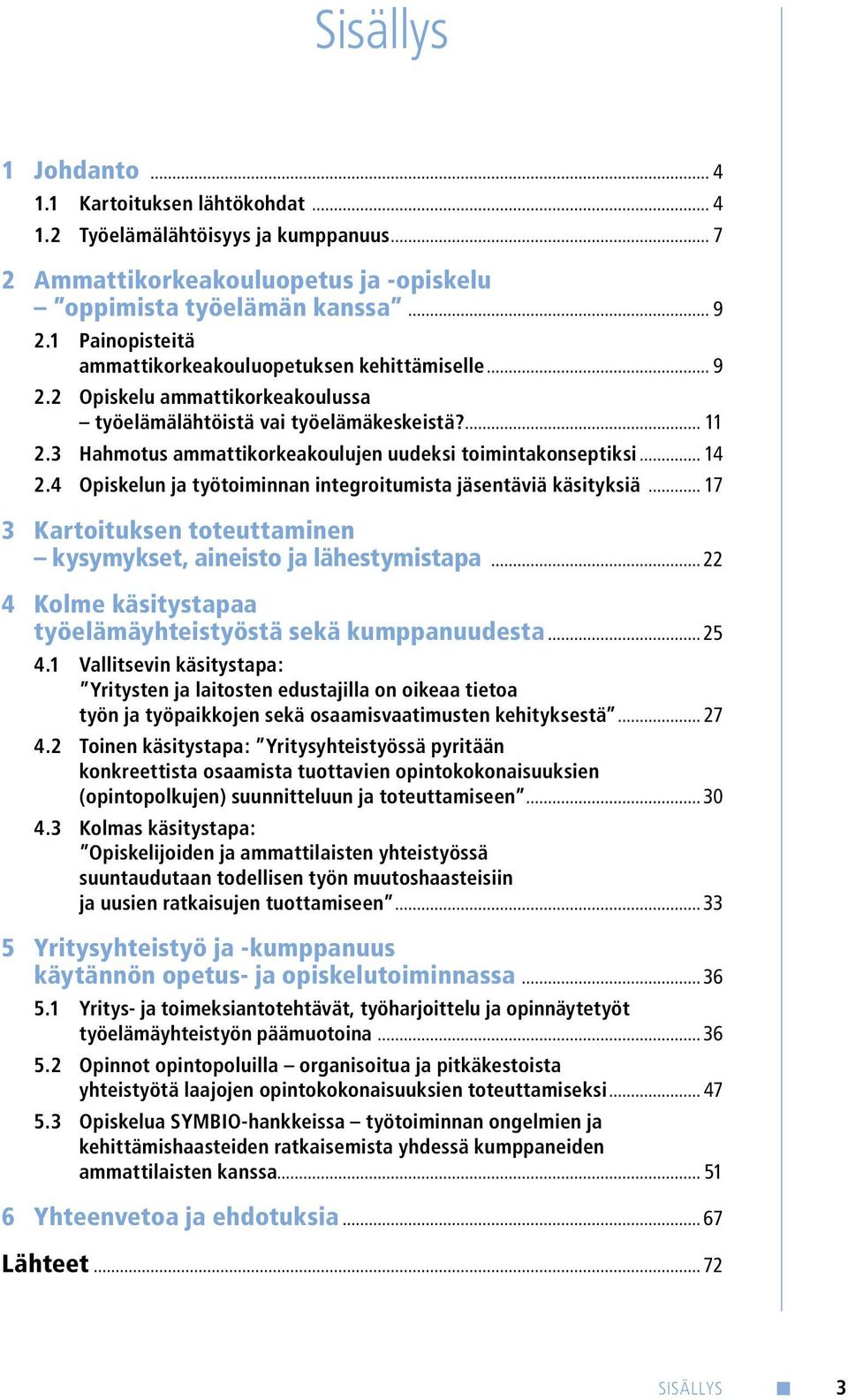 Sisällys

1 Johdanto ... 4
1.1 Kartoituksen lähtökohdat ... 4
1.2 Työelämälähtöisyys ja kumppanuus ... 7

2 Ammattikorkeakouluopetus ja -opiskelu – ”oppimista työelämän kanssa” ... 9
2.1 Painopisteitä ammattikorkeakouluopetuksen kehittämiselle ... 9
2.2 Opiskelu ammattikorkeakoulussa – työelämälähtöistä vai työelämäkeskeistä? ... 11
2.3 Hahmotus ammattikorkeakoulujen uudeksi toimintakonseptiksi ... 14
2.4 Opiskelun ja työtoiminnan integroitumista jäsentäviä käsityksiä ... 17

3 Kartoituksen toteuttaminen – kysymykset, aineisto ja lähestymistapa ... 22

4 Kolme käsitystapaa työelämäyhteistyöstä sekä kumppanuudesta ... 25
4.1 Vallitsevin käsitystapa: ”Yritysten ja laitosten edustajilla on oikeaa tietoa työn ja työpaikkojen sekä osaamisvaatimusten kehityksestä” ... 27
4.2 Toinen käsitystapa: ”Yritysyhteistyössä pyritään konkreettista osaamista tuottavien opintokokonaisuuksien (opintopolkujen) suunnitteluun ja toteuttamiseen” ... 30
4.3 Kolmas käsitystapa: ”Opiskelijoiden ja ammattilaisten yhteistyössä suuntaudutaan todellisen työn muutoshaasteisiin ja uusien ratkaisujen tuottamiseen” ... 33

5 Yritysyhteistyö ja -kumppanuus käytännön opetus- ja opiskelutoiminnassa ... 36
5.1 Yritys- ja toimeksiantotehtävät, työharjoittelu ja opinnäytetyöt työelämäyhteistyön päämuotoina ... 36
5.2 Opinnot opintopoluilla – organisoitua ja pitkäkestoista yhteistyötä laajojen opintokokonaisuuksien toteuttamiseksi ... 47
5.3 Opiskelua SYMBIO-hankkeissa – työtoiminnan ongelmien ja kehittämishaasteiden ratkaisemista yhdessä kumppaneiden ammattilaisten kanssa ... 51

6 Yhteenvetoa ja ehdotuksia ... 67

Lähteet ... 72

SISÄLLYS 3